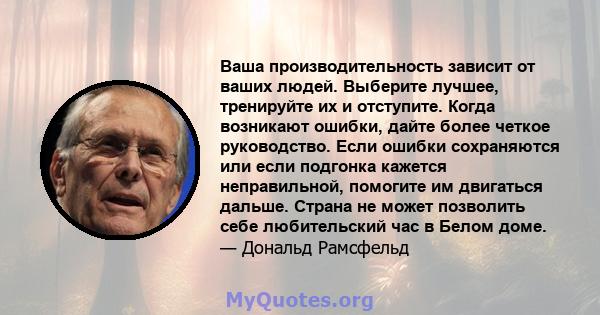 Ваша производительность зависит от ваших людей. Выберите лучшее, тренируйте их и отступите. Когда возникают ошибки, дайте более четкое руководство. Если ошибки сохраняются или если подгонка кажется неправильной, помогите им двигаться дальше. Страна не может позволить себе любительский час в Белом доме.
— Дональд Рамсфельд

MyQuotes.org